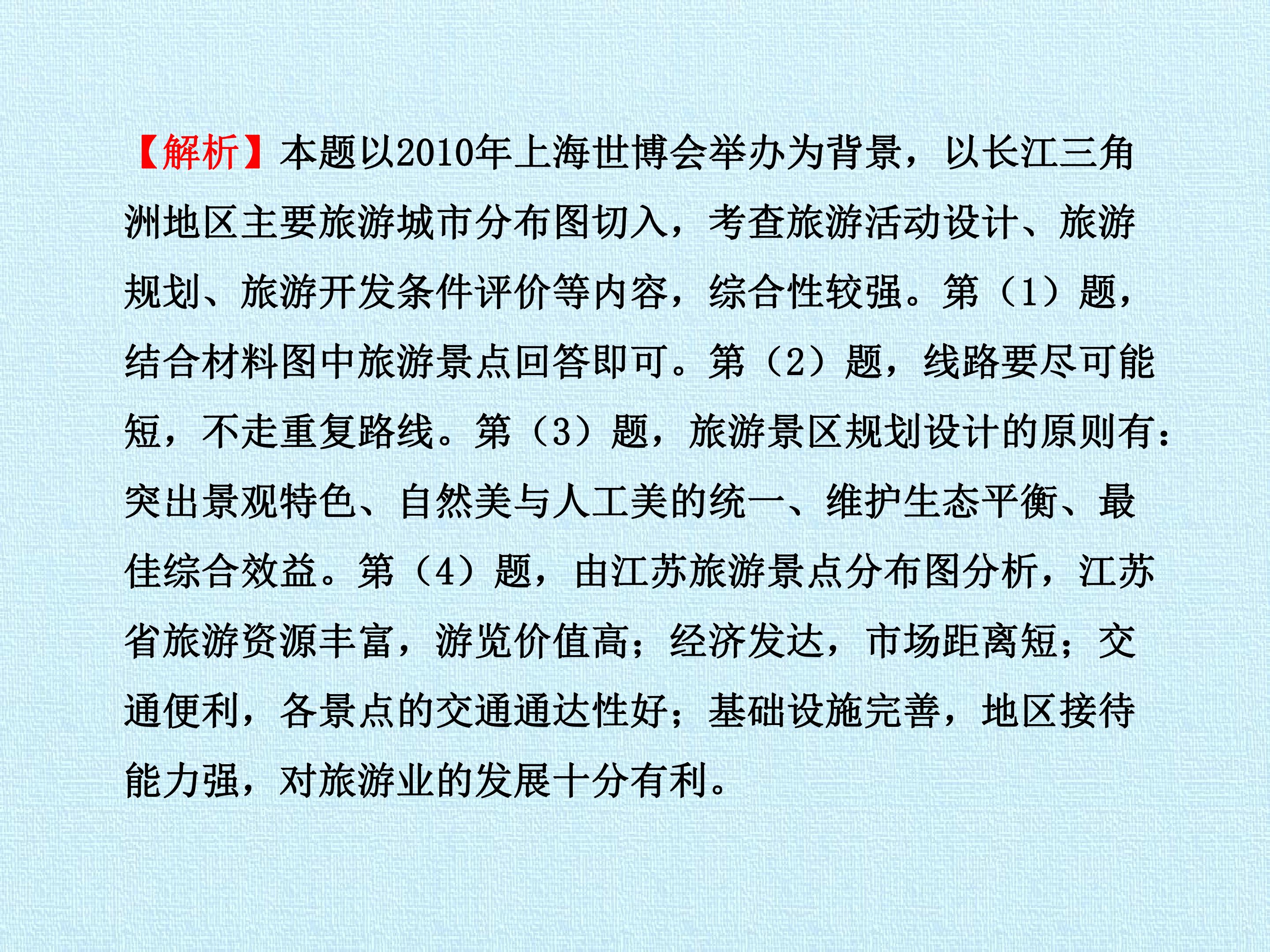 【解析】本题以2010年上海世博会举办为背景，以长江三角洲地区主要旅游城市分布图切入，考查旅游活动设计、旅游规划、旅游开发条件评价等内容，综合性较强。第（1）题，结合材料图中旅游景点回答即可。第（2）题，线路要尽可能短，不走重复路线。第（3）题，旅游景区规划设计的原则有：突出景观特色、自然美与人工美的统一、维护生态平衡、最佳综合效益。第（4）题，由江苏旅游景点分布图分析，江苏省旅游资源丰富，游览价值高；经济发达，市场距离短；交通便利，各景点的交通通达性好；基础设施完善，地区接待能力强，对旅游业的发展十分有利。